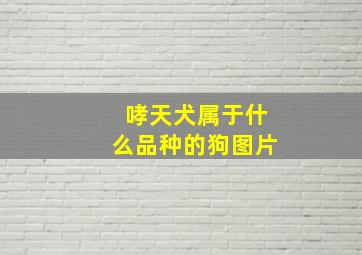 哮天犬属于什么品种的狗图片